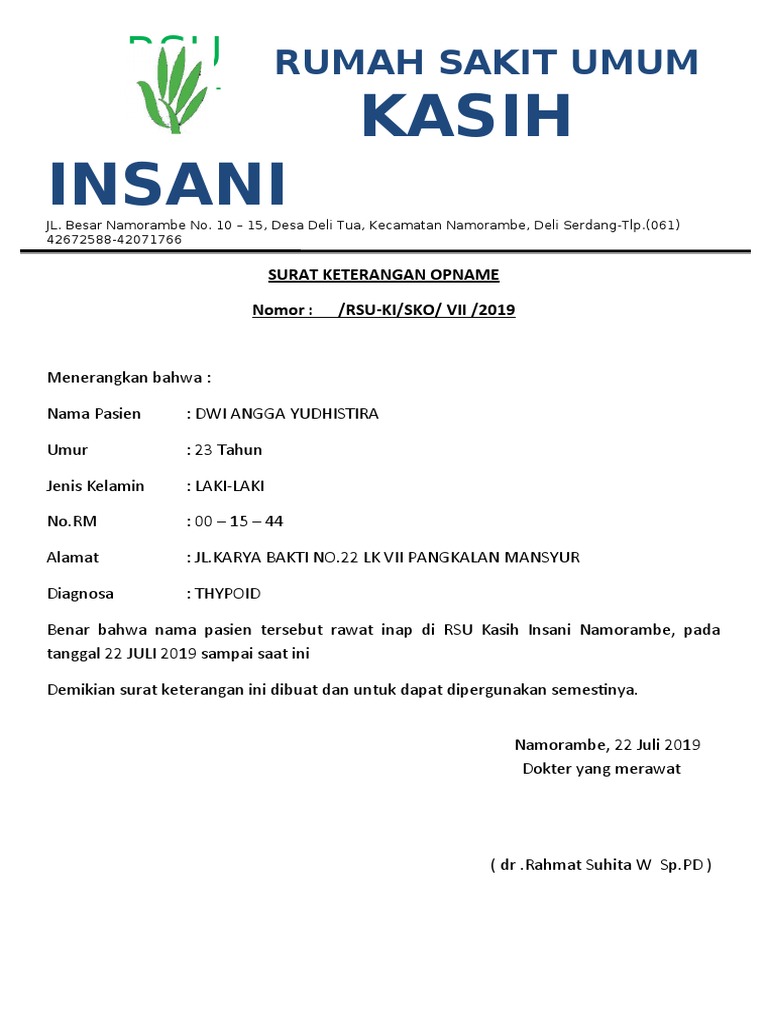 RSU

RUMAH SAKIT UMUM KASIH INSANI

JL. Besar Namorambe No. 10 – 15, Desa Deli Tua, Kecamatan Namorambe, Deli Serdang-Tlp.(061) 42672588-42071766

SURAT KETERANGAN OPNAME

Nomor : /RSU-KI/SKO/ VII /2019

Menerangkan bahwa :

Nama Pasien : DWI ANGGA YUDHISTIRA

Umur : 23 Tahun

Jenis Kelamin : LAKI-LAKI

No.RM : 00 – 15 – 44

Alamat : JL.KARYA BAKTI NO.22 LK VII PANGKALAN MANSYUR

Diagnosa : THYPOID

Benar bahwa nama pasien tersebut rawat inap di RSU Kasih Insani Namorambe, pada tanggal 22 JULI 2019 sampai saat ini

Demikian surat keterangan ini dibuat dan untuk dapat dipergunakan semestinya.

Namorambe, 22 Juli 2019
Dokter yang merawat

( dr .Rahmat Suhita W Sp.PD )